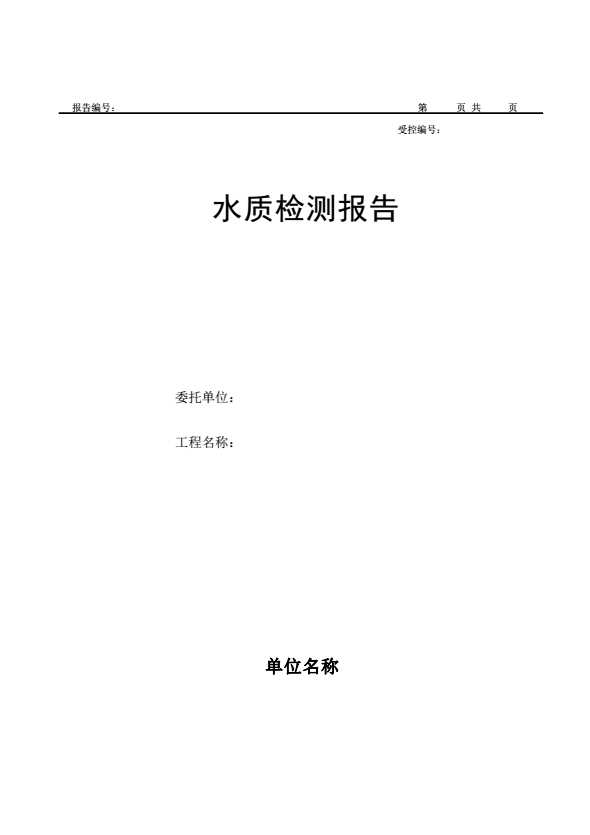 报告编号：　　第　页 共　页

受控编号：

水质检测报告

委托单位：

工程名称：

单位名称